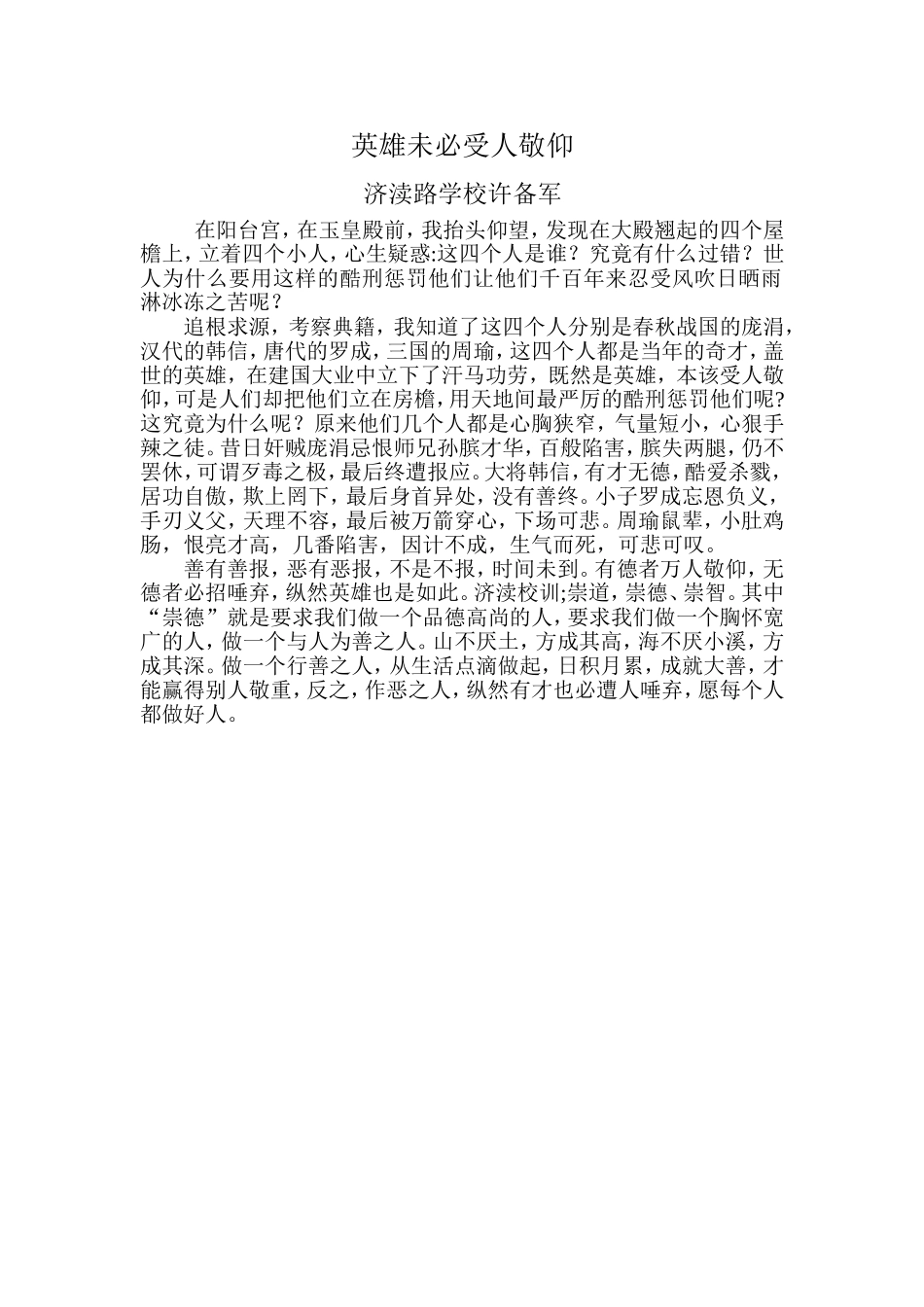 英雄未必受人敬仰

济渎路学校许备军

在阳台宫，在玉皇殿前，我抬头仰望，发现在大殿翘起的四个屋檐上，立着四个小人，心生疑惑:这四个人是谁？究竟有什么过错？世人为什么要用这样的酷刑惩罚他们让他们千百年来忍受风吹日晒雨淋冰冻之苦呢？

追根求源，考察典籍，我知道了这四个人分别是春秋战国的庞涓，汉代的韩信，唐代的罗成，三国的周瑜，这四个人都是当年的奇才，盖世的英雄，在建国大业中立下了汗马功劳，既然是英雄，本该受人敬仰，可是人们却把他们立在房檐，用天地间最严厉的酷刑惩罚他们呢?这究竟为什么呢？原来他们几个人都是心胸狭窄，气量短小，心狠手辣之徒。昔日奸贼庞涓忌恨师兄孙膑才华，百般陷害，膑失两腿，仍不罢休，可谓歹毒之极，最后终遭报应。大将韩信，有才无德，酷爱杀戮，居功自傲，欺上罔下，最后身首异处，没有善终。小子罗成忘恩负义，手刃义父，天理不容，最后被万箭穿心，下场可悲。周瑜鼠辈，小肚鸡肠，恨亮才高，几番陷害，因计不成，生气而死，可悲可叹。

善有善报，恶有恶报，不是不报，时间未到。有德者万人敬仰，无德者必招唾弃，纵然英雄也是如此。济渎校训;崇道，崇德、崇智。其中“崇德”就是要求我们做一个品德高尚的人，要求我们做一个胸怀宽广的人，做一个与人为善之人。山不厌土，方成其高，海不厌小溪，方成其深。做一个行善之人，从生活点滴做起，日积月累，成就大善，才能赢得别人敬重，反之，作恶之人，纵然有才也必遭人唾弃，愿每个人都做好人。